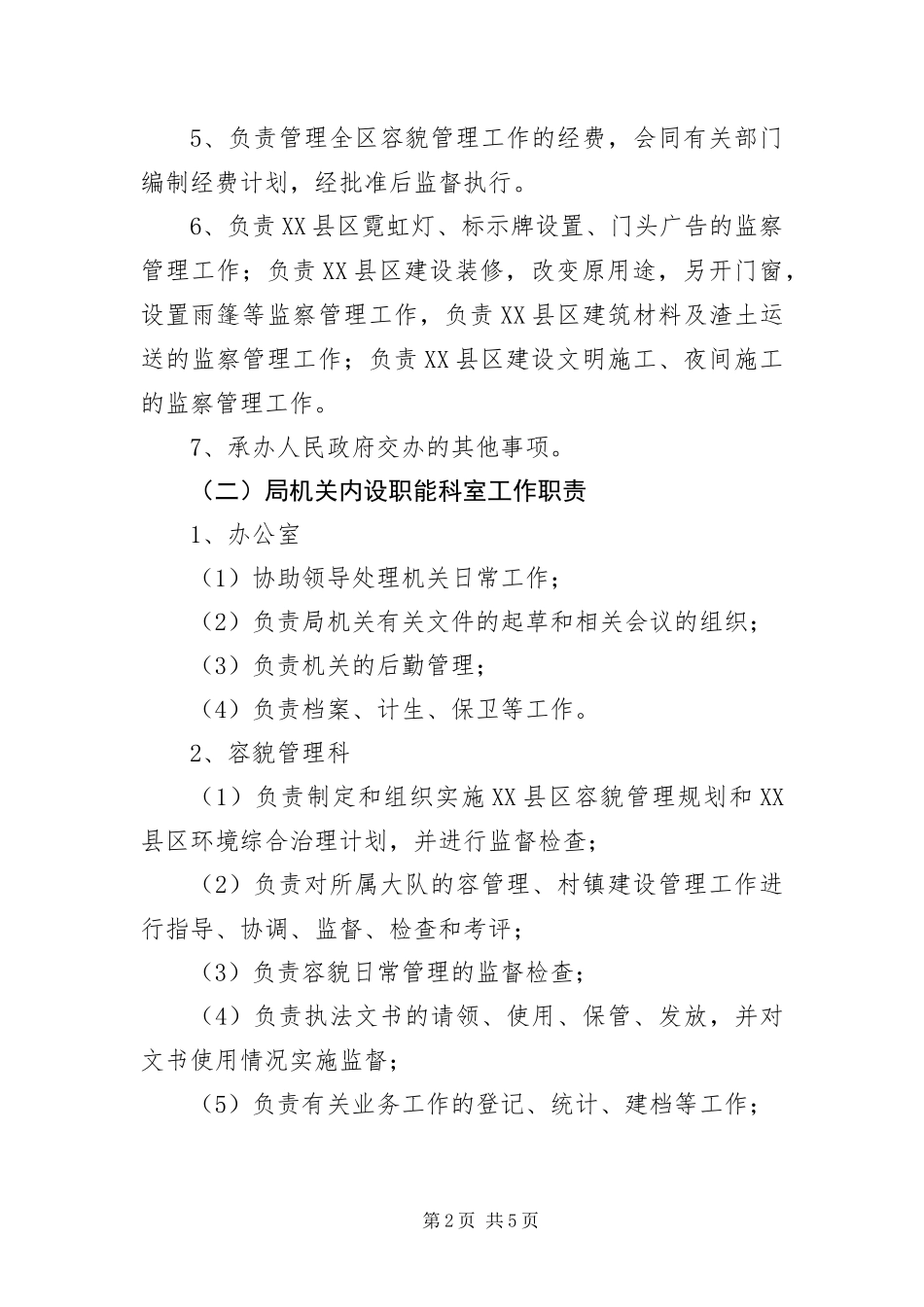 5、负责管理全区容貌管理工作的经费，会同有关部门编制经费计划，经批准后监督执行。

6、负责XX县区霓虹灯、标示牌设置、门头广告的监察管理工作；负责XX县区建设装修，改变原用途，另开门窗，设置雨篷等监察管理工作，负责XX县区建筑材料及渣土运送的监察管理工作；负责XX县区建设文明施工、夜间施工的监察管理工作。

7、承办人民政府交办的其他事项。

（二）局机关内设职能科室工作职责

1、办公室

（1）协助领导处理机关日常工作；

（2）负责局机关有关文件的起草和相关会议的组织；

（3）负责机关的后勤管理；

（4）负责档案、计生、保卫等工作。

2、容貌管理科

（1）负责制定和组织实施XX县区容貌管理规划和XX县区环境综合治理计划，并进行监督检查；

（2）负责对所属大队的容管理、村镇建设管理工作进行指导、协调、监督、检查和考评；

（3）负责容貌日常管理的监督检查；

（4）负责执法文书的请领、使用、保管、发放，并对文书使用情况实施监督；

（5）负责有关业务工作的登记、统计、建档等工作；

第2页 共5页